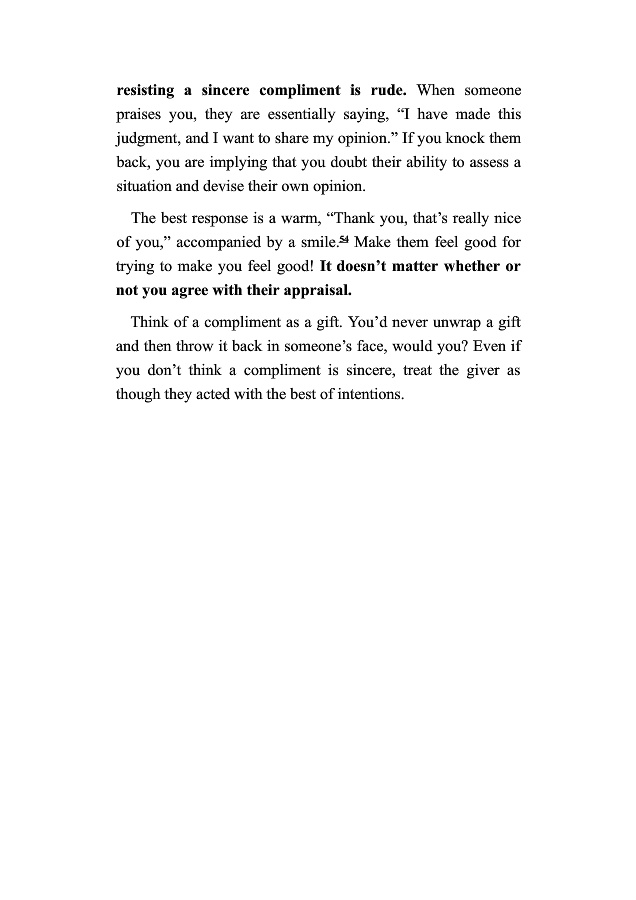 resisting a sincere compliment is rude. When someone praises you, they are essentially saying, “I have made this judgment, and I want to share my opinion.” If you knock them back, you are implying that you doubt their ability to assess a situation and devise their own opinion.

The best response is a warm, “Thank you, that’s really nice of you,” accompanied by a smile.$^{54}$ Make them feel good for trying to make you feel good! It doesn’t matter whether or not you agree with their appraisal.

Think of a compliment as a gift. You’d never unwrap a gift and then throw it back in someone’s face, would you? Even if you don’t think a compliment is sincere, treat the giver as though they acted with the best of intentions.